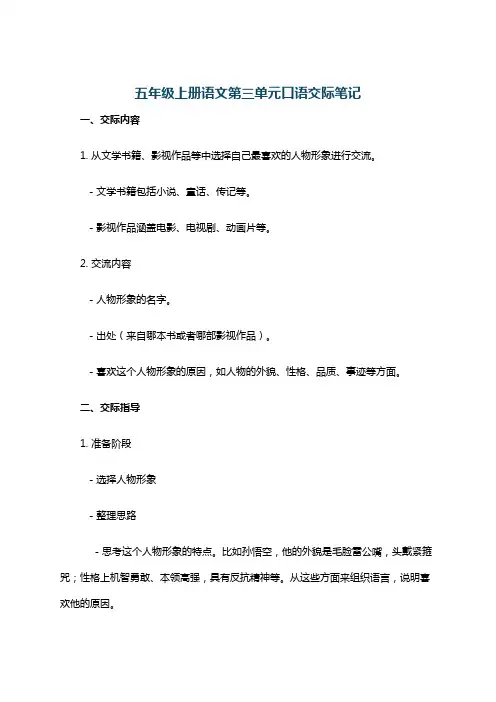 五年级上册语文第三单元口语交际笔记

一、交际内容

1. 从文学书籍、影视作品等中选择自己最喜欢的人物形象进行交流。

- 文学书籍包括小说、童话、传记等。

- 影视作品涵盖电影、电视剧、动画片等。

2. 交流内容

- 人物形象的名字。

- 出处（来自哪本书或者哪部影视作品）。

- 喜欢这个人物形象的原因，如人物的外貌、性格、品质、事迹等方面。

二、交际指导

1. 准备阶段

- 选择人物形象

- 整理思路

- 思考这个人物形象的特点。比如孙悟空，他的外貌是毛脸雷公嘴，头戴紧箍咒；性格上机智勇敢、本领高强，具有反抗精神等。从这些方面来组织语言，说明喜欢他的原因。